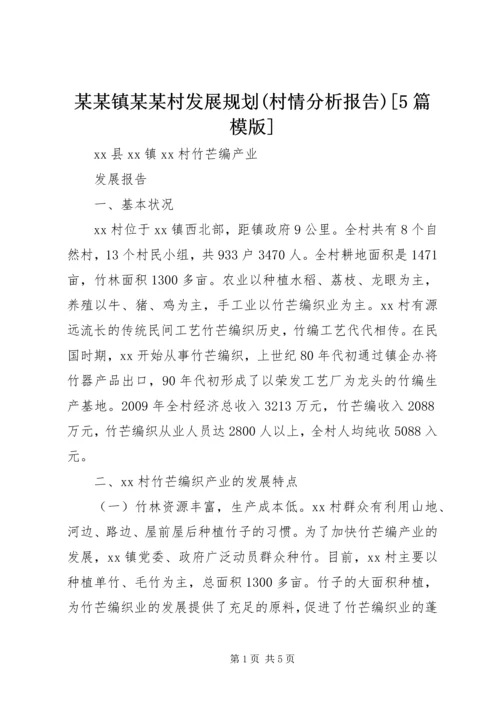 某某镇某某村发展规划(村情分析报告)[5篇模版]

xx县xx镇xx村竹芒编产业

发展报告

一、基本状况

xx村位于xx镇西北部，距镇政府9公里。全村共有8个自然村，13个村民小组，共933户3470人。全村耕地面积是1471亩，竹林面积1300多亩。农业以种植水稻、荔枝、龙眼为主，养殖以牛、猪、鸡为主，手工业以竹芒编织业为主。xx村有源远流长的传统民间工艺竹芒编织历史，竹编工艺代代相传。在民国时期，xx开始从事竹芒编织，上世纪80年代初通过镇企办将竹器产品出口，90年代初形成了以荣发工艺厂为龙头的竹编生产基地。2009年全村经济总收入3213万元，竹芒编收入2088万元，竹芒编织从业人员达2800人以上，全村人均纯收5088入元。

二、xx村竹芒编织产业的发展特点

（一）竹林资源丰富，生产成本低。xx村群众有利用山地、河边、路边、屋前屋后种植竹子的习惯。为了加快竹芒编产业的发展，xx镇党委、政府广泛动员群众种竹。目前，xx村主要以种植单竹、毛竹为主，总面积1300多亩。竹子的大面积种植，为竹芒编织业的发展提供了充足的原料，促进了竹芒编织业的蓬

第1页 共5页